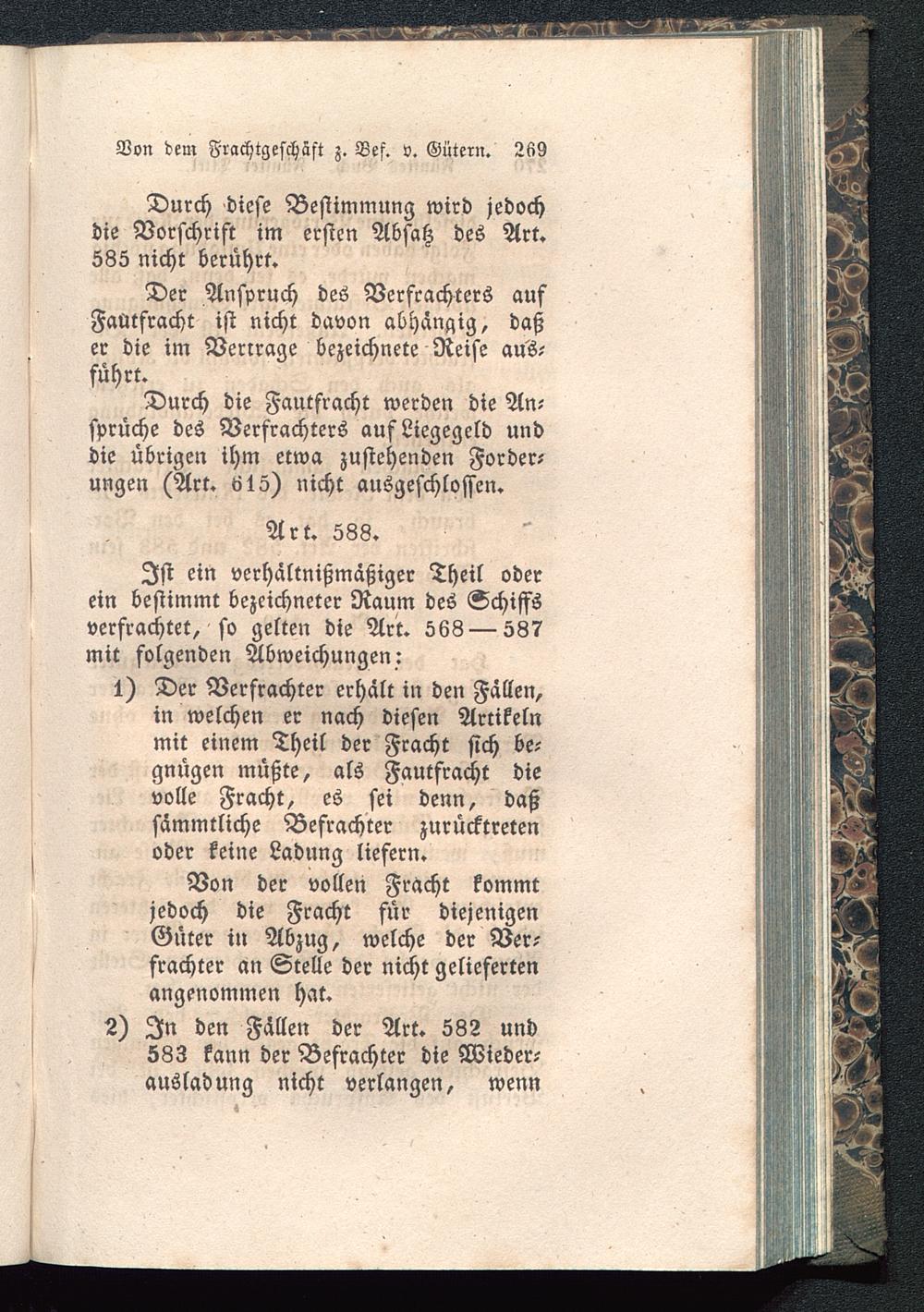 Von dem Frachtgeschäft z. Bef. v. Gütern. 269

Durch diese Bestimmung wird jedoch die Vorschrift im ersten Absatz des Art. 585 nicht berührt.

Der Anspruch des Verfrachters auf Fautfracht ist nicht davon abhängig, daß er die im Vertrage bezeichnete Reise ausführt.

Durch die Fautfracht werden die Ansprüche des Verfrachters auf Liegegeld und die übrigen ihm etwa zustehenden Forderungen (Art. 615) nicht ausgeschlossen.

Art. 588.

Ist ein verhältnißmäßiger Theil oder ein bestimmt bezeichneter Raum des Schiffs verfrachtet, so gelten die Art. 568—587 mit folgenden Abweichungen:

1) Der Verfrachter erhält in den Fällen, in welchen er nach diesen Artikeln mit einem Theil der Fracht sich begnügen müßte, als Fautfracht die volle Fracht, es sei denn, daß sämmtliche Befrachter zurücktreten oder keine Ladung liefern.

Von der vollen Fracht kommt jedoch die Fracht für diejenigen Güter in Abzug, welche der Verfrachter an Stelle der nicht gelieferten angenommen hat.

2) In den Fällen der Art. 582 und 583 kann der Befrachter die Wiederausladung nicht verlangen, wenn